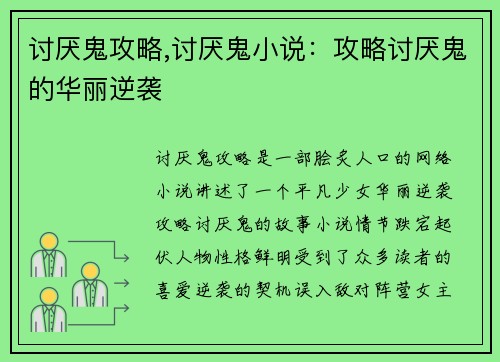 讨厌鬼攻略,讨厌鬼小说：攻略讨厌鬼的华丽逆袭

讨厌鬼攻略是一部脍炙人口的网络小说讲述了一个平凡少女华丽逆袭攻略讨厌鬼的故事小说情节跌宕起伏人物性格鲜明受到了众多读者的喜爱逆袭的契机误入敌对阵营女主